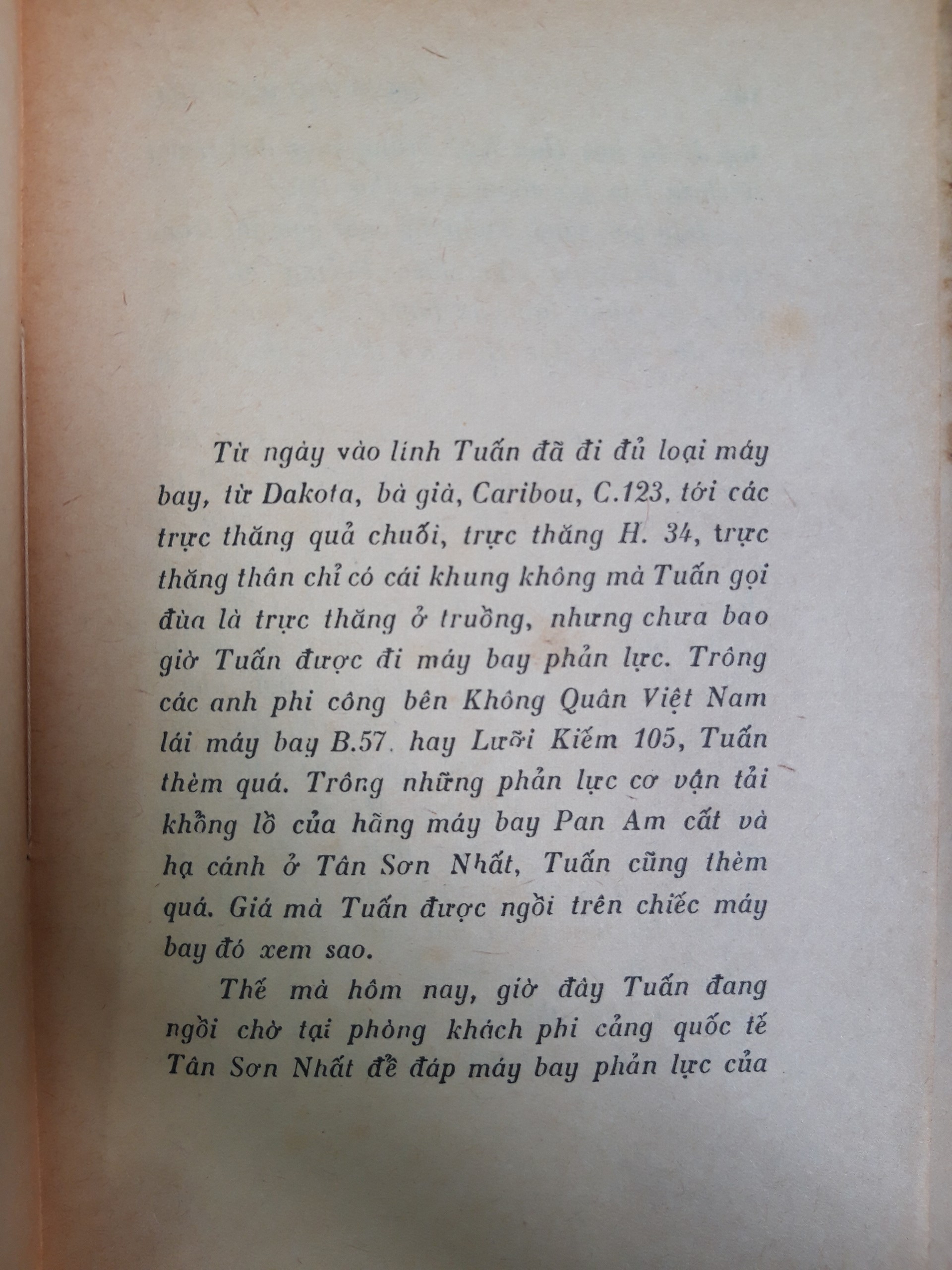 Từ ngày vào lính Tuấn đã đi đủ loại máy bay, từ Dakota, bà già, Caribou, C.123, tới các trực thăng quả chuối, trực thăng H. 34, trực thăng thân chỉ có cái khung không mà Tuấn gọi đùa là trực thăng ở truồng, nhưng chưa bao giờ Tuấn được đi máy bay phản lực. Trông các anh phi công bên Không Quân Việt Nam lái máy bay B.57. hay Lưỡi Kiếm 105, Tuấn thèm quá. Trông những phản lực cơ vận tải khổng lồ của hãng máy bay Pan Am cất và hạ cánh ở Tân Sơn Nhất, Tuấn cũng thèm quá. Giá mà Tuấn được ngồi trên chiếc máy bay đó xem sao.

Thế mà hôm nay, giờ đây Tuấn đang ngồi chờ tại phòng khách phi cảng quốc tế Tân Sơn Nhất để đáp máy bay phản lực của